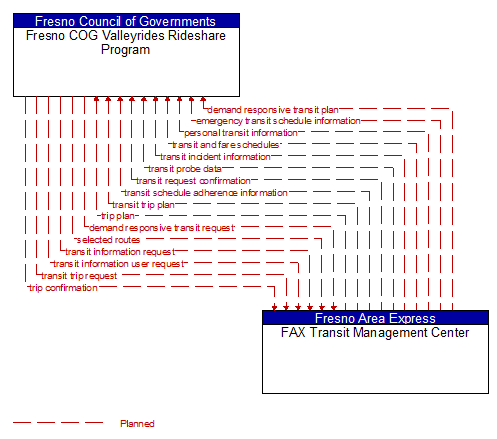 Fresno Council of Governments
Fresno COG Valleyrides Rideshare Program

demand responsive transit plan
emergency transit schedule information
personal transit information
transit and fare schedules
transit incident information
transit probe data
transit request confirmation
transit schedule adherence information
transit trip plan
trip plan
demand responsive transit request
selected routes
transit information request
transit information user request
transit trip request
trip confirmation

Fresno Area Express
FAX Transit Management Center

Planned